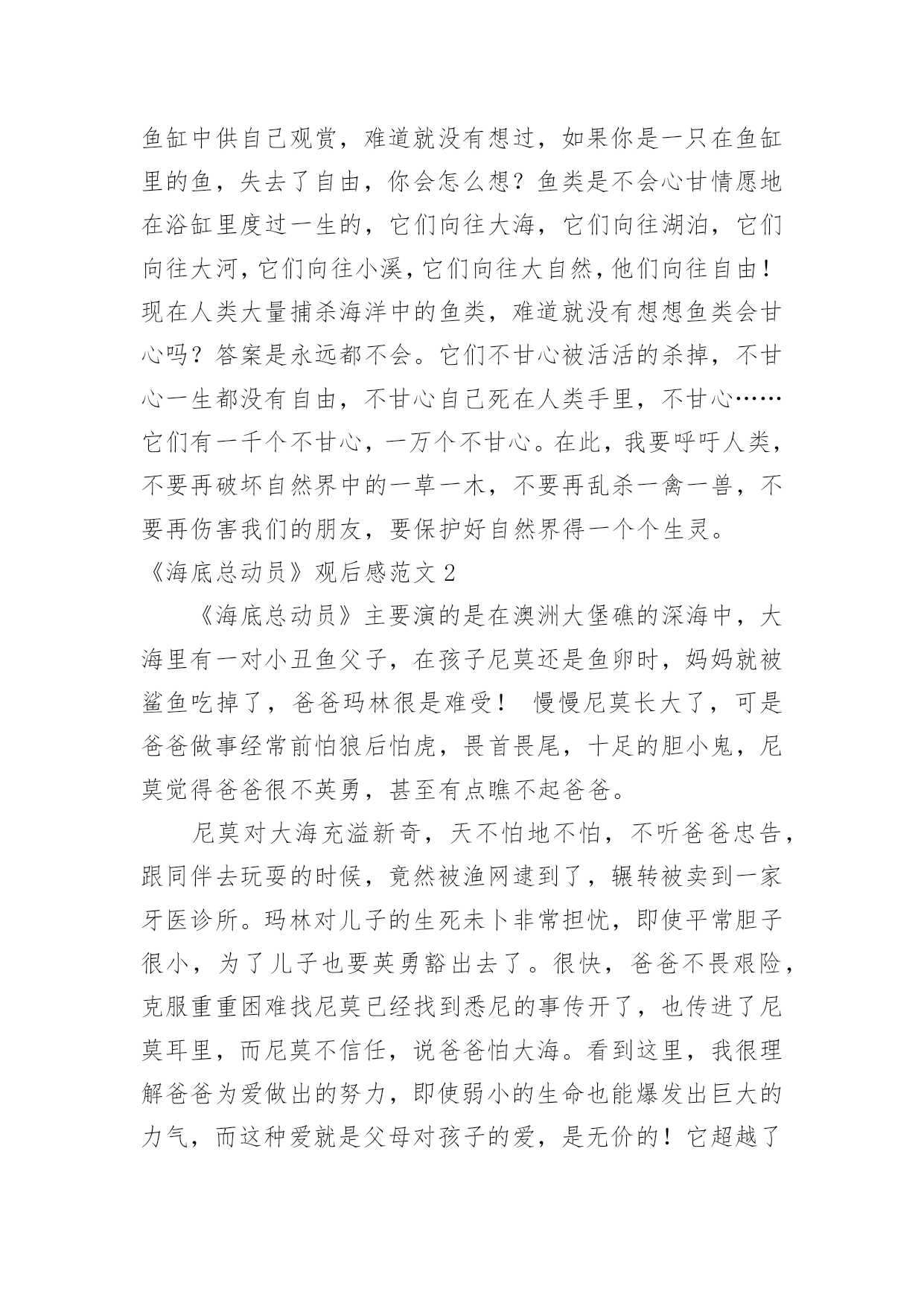 鱼缸中供自己观赏，难道就没有想过，如果你是一只在鱼缸里的鱼，失去了自由，你会怎么想？鱼类是不会心甘情愿地在浴缸里度过一生的，它们向往大海，它们向往湖泊，它们向往大河，它们向往小溪，它们向往大自然，他们向往自由！现在人类大量捕杀海洋中的鱼类，难道就没有想想鱼类会甘心吗？答案是永远都不会。它们不甘心被活活的杀掉，不甘心一生都没有自由，不甘心自己死在人类手里，不甘心……它们有一千个不甘心，一万个不甘心。在此，我要呼吁人类，不要再破坏自然界中的一草一木，不要再乱杀一禽一兽，不要再伤害我们的朋友，要保护好自然界得一个个生灵。

《海底总动员》观后感范文 2

《海底总动员》主要演的是在澳洲大堡礁的深海中，大海里有一对小丑鱼父子，在孩子尼莫还是鱼卵时，妈妈就被鲨鱼吃掉了，爸爸玛林很是难受！ 慢慢尼莫长大了，可是爸爸做事经常前怕狼后怕虎，畏首畏尾，十足的胆小鬼，尼莫觉得爸爸很不英勇，甚至有点瞧不起爸爸。

尼莫对大海充溢新奇，天不怕地不怕，不听爸爸忠告，跟同伴去玩耍的时候，竟然被渔网逮到了，辗转被卖到一家牙医诊所。玛林对儿子的生死未卜非常担忧，即使平常胆子很小，为了儿子也要英勇豁出去了。很快，爸爸不畏艰险，克服重重困难找尼莫已经找到悉尼的事传开了，也传进了尼莫耳里，而尼莫不信任，说爸爸怕大海。看到这里，我很理解爸爸为爱做出的努力，即使弱小的生命也能爆发出巨大的力气，而这种爱就是父母对孩子的爱，是无价的！它超越了